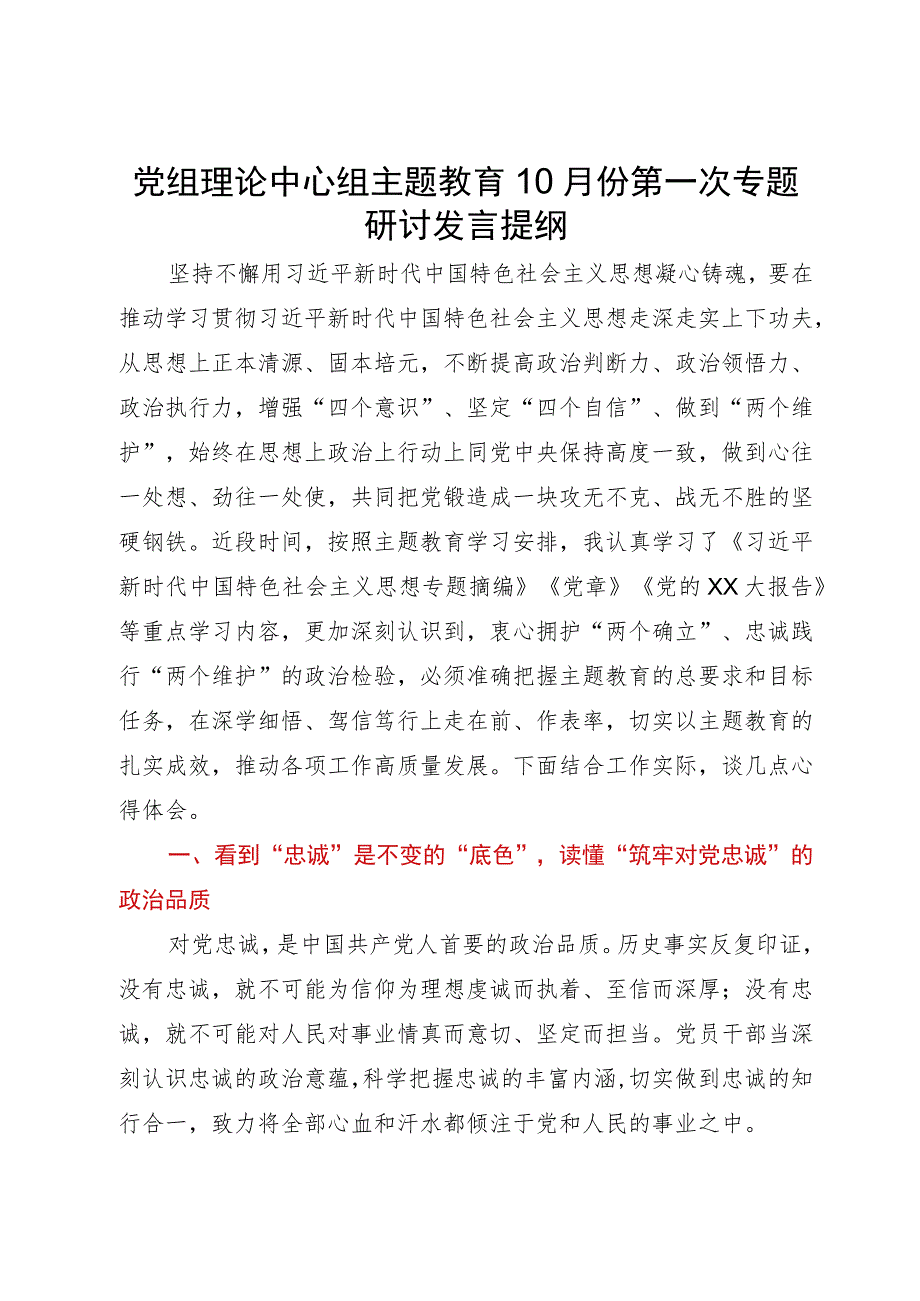 党组理论中心组主题教育10月份第一次专题研讨发言提纲

坚持不懈用习近平新时代中国特色社会主义思想凝心铸魂，要在推动学习贯彻习近平新时代中国特色社会主义思想走深走实上下功夫，从思想上正本清源、固本培元，不断提高政治判断力、政治领悟力、政治执行力，增强“四个意识”、坚定“四个自信”、做到“两个维护”，始终在思想上政治上行动上同党中央保持高度一致，做到心往一处想、劲往一处使，共同把党锻造成一块攻无不克、战无不胜的坚硬钢铁。近段时间，按照主题教育学习安排，我认真学习了《习近平新时代中国特色社会主义思想专题摘编》《党章》《党的XX大报告》等重点学习内容，更加深刻认识到，衷心拥护“两个确立”、忠诚践行“两个维护”的政治检验，必须准确把握主题教育的总要求和目标任务，在深学细悟、笃信笃行上走在前、作表率，切实以主题教育的扎实成效，推动各项工作高质量发展。下面结合工作实际，谈几点心得体会。

一、看到“忠诚”是不变的“底色”，读懂“筑牢对党忠诚”的政治品质

对党忠诚，是中国共产党人首要的政治品质。历史事实反复印证，没有忠诚，就不可能为信仰为理想虔诚而执着、至信而深厚；没有忠诚，就不可能对人民对事业情真而意切、坚定而担当。党员干部当深刻认识忠诚的政治意蕴，科学把握忠诚的丰富内涵，切实做到忠诚的知行合一，致力将全部心血和汗水都倾注于党和人民的事业之中。